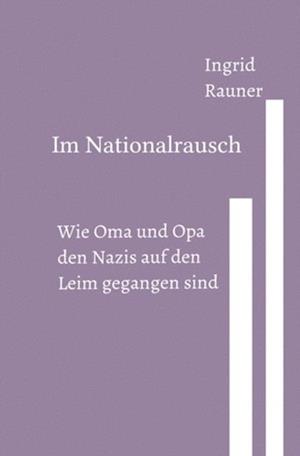 Ingrid
Rauner

Im Nationalrausch

Wie Oma und Opa den Nazis auf den Leim gegangen sind